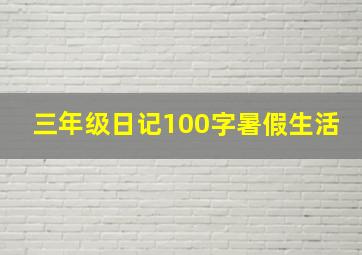 三年级日记100字暑假生活